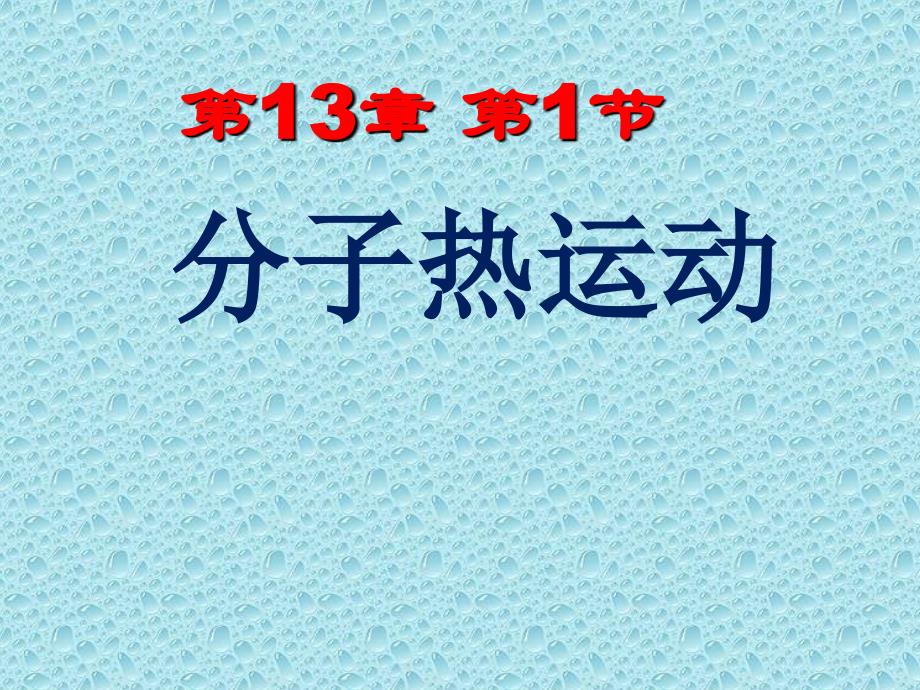 第13章 第1节

分子热运动